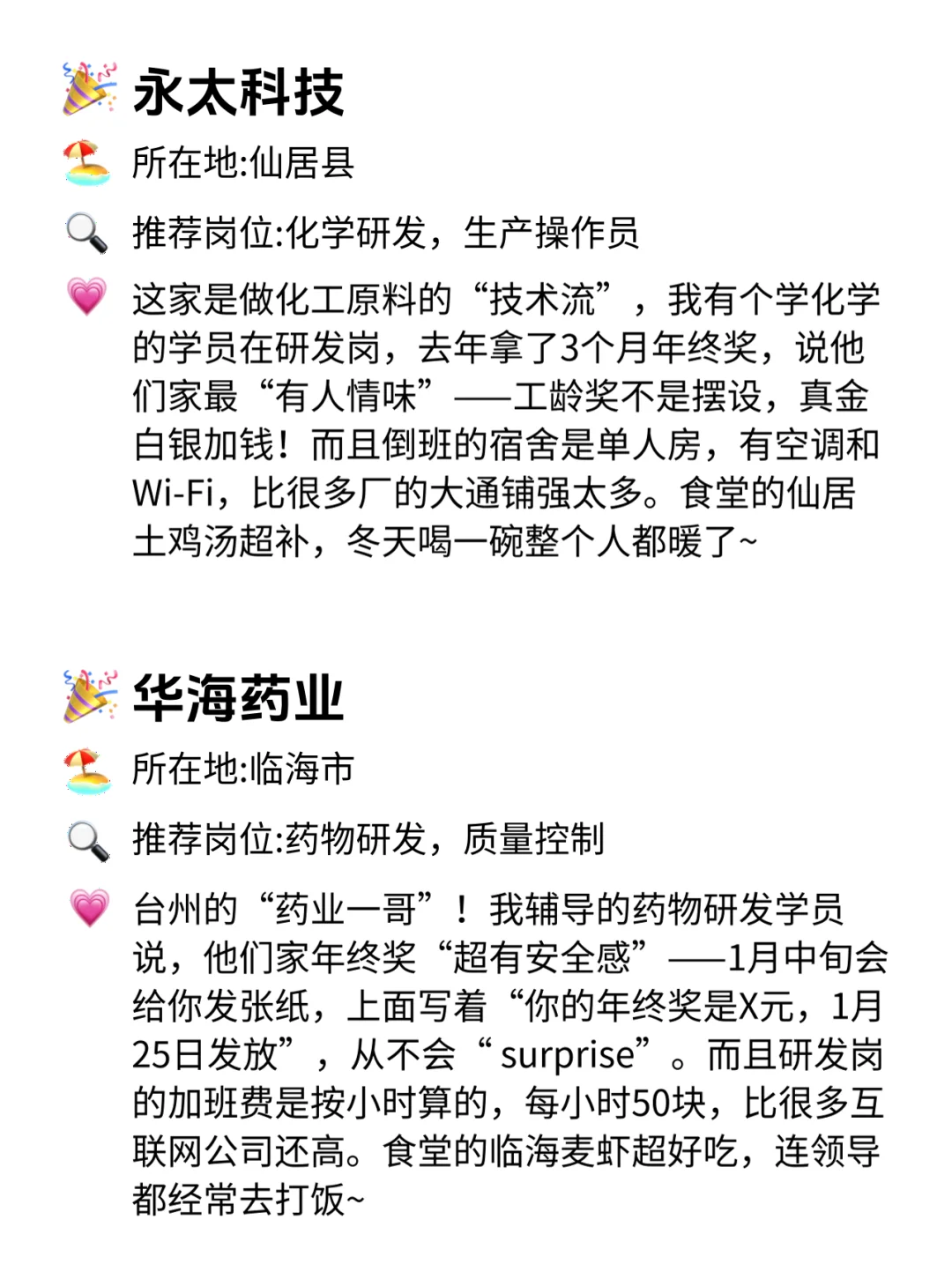 永太科技

所在地:仙居县

推荐岗位:化学研发，生产操作员

这家是做化工原料的“技术流”，我有个学化学的学员在研发岗，去年拿了3个月年终奖，说他们家最“有人情味”——工龄奖不是摆设，真金白银加钱！而且倒班的宿舍是单人房，有空调和Wi-Fi，比很多厂的大通铺强太多。食堂的仙居土鸡汤超补，冬天喝一碗整个人都暖了~

华海药业

所在地:临海市

推荐岗位:药物研发，质量控制

台州的“药业一哥”！我辅导的药物研发学员说，他们家年终奖“超有安全感”——1月中旬会给你发张纸，上面写着“你的年终奖是X元，1月25日发放”，从不会“surprise”。而且研发岗的加班费是按小时算的，每小时50块，比很多互联网公司还高。食堂的临海麦虾超好吃，连领导都经常去打饭~